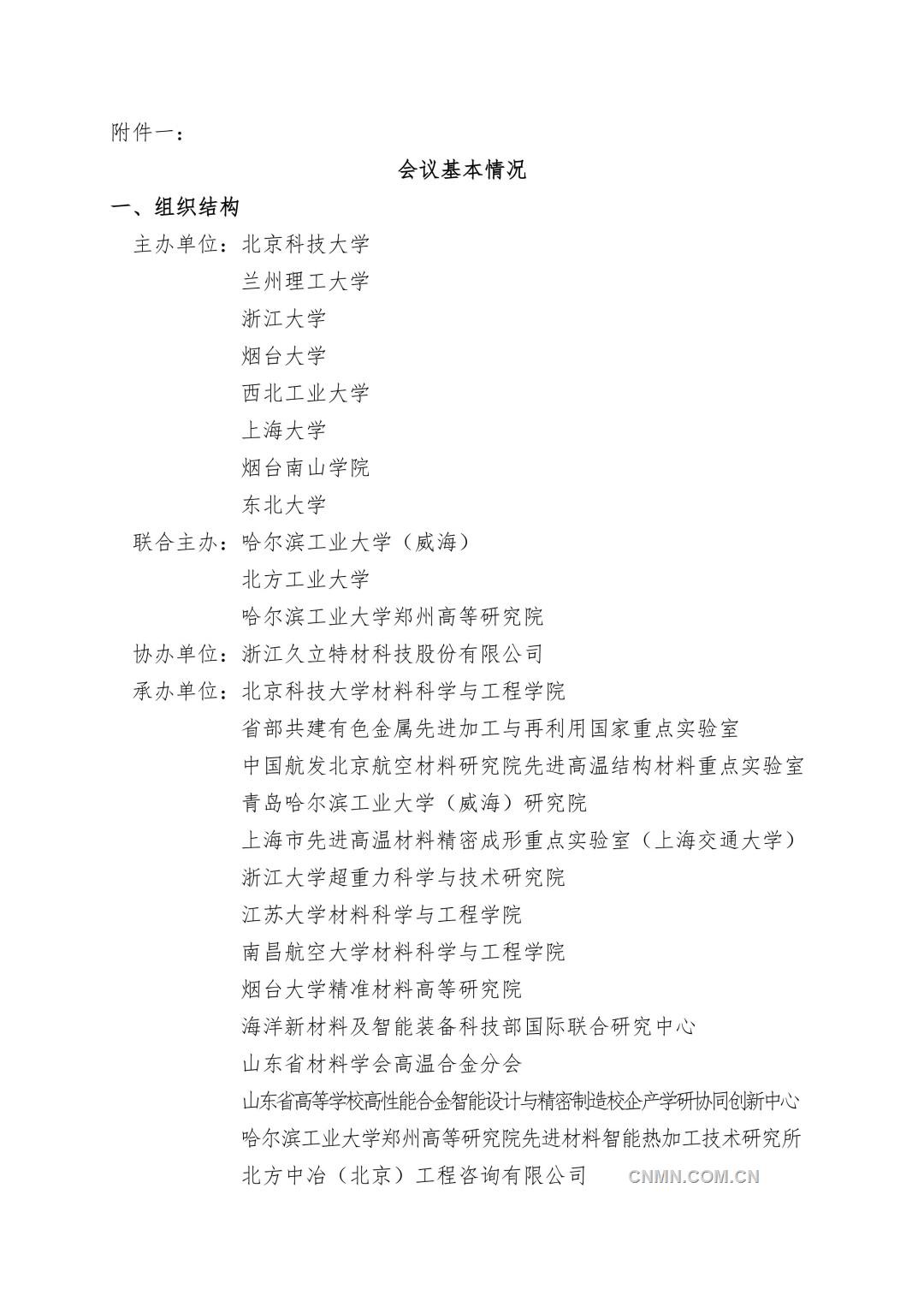 附件一：

会议基本情况

一、组织结构

主办单位：北京科技大学
兰州理工大学
浙江大学
烟台大学
西北工业大学
上海大学
烟台南山学院
东北大学

联合主办：哈尔滨工业大学（威海）
北方工业大学
哈尔滨工业大学郑州高等研究院

协办单位：浙江久立特材科技股份有限公司

承办单位：北京科技大学材料科学与工程学院
省部共建有色金属先进加工与再利用国家重点实验室
中国航发北京航空材料研究院先进高温结构材料重点实验室
青岛哈尔滨工业大学（威海）研究院
上海市先进高温材料精密成形重点实验室（上海交通大学）
浙江大学超重力科学与技术研究院
江苏大学材料科学与工程学院
南昌航空大学材料科学与工程学院
烟台大学精准材料高等研究院
海洋新材料及智能装备科技部国际联合研究中心
山东省材料学会高温合金分会
山东省高等学校高性能合金智能设计与精密制造校企产学研协同创新中心
哈尔滨工业大学郑州高等研究院先进材料智能热加工技术研究所
北方中冶（北京）工程咨询有限公司

CNMN.COM.CN